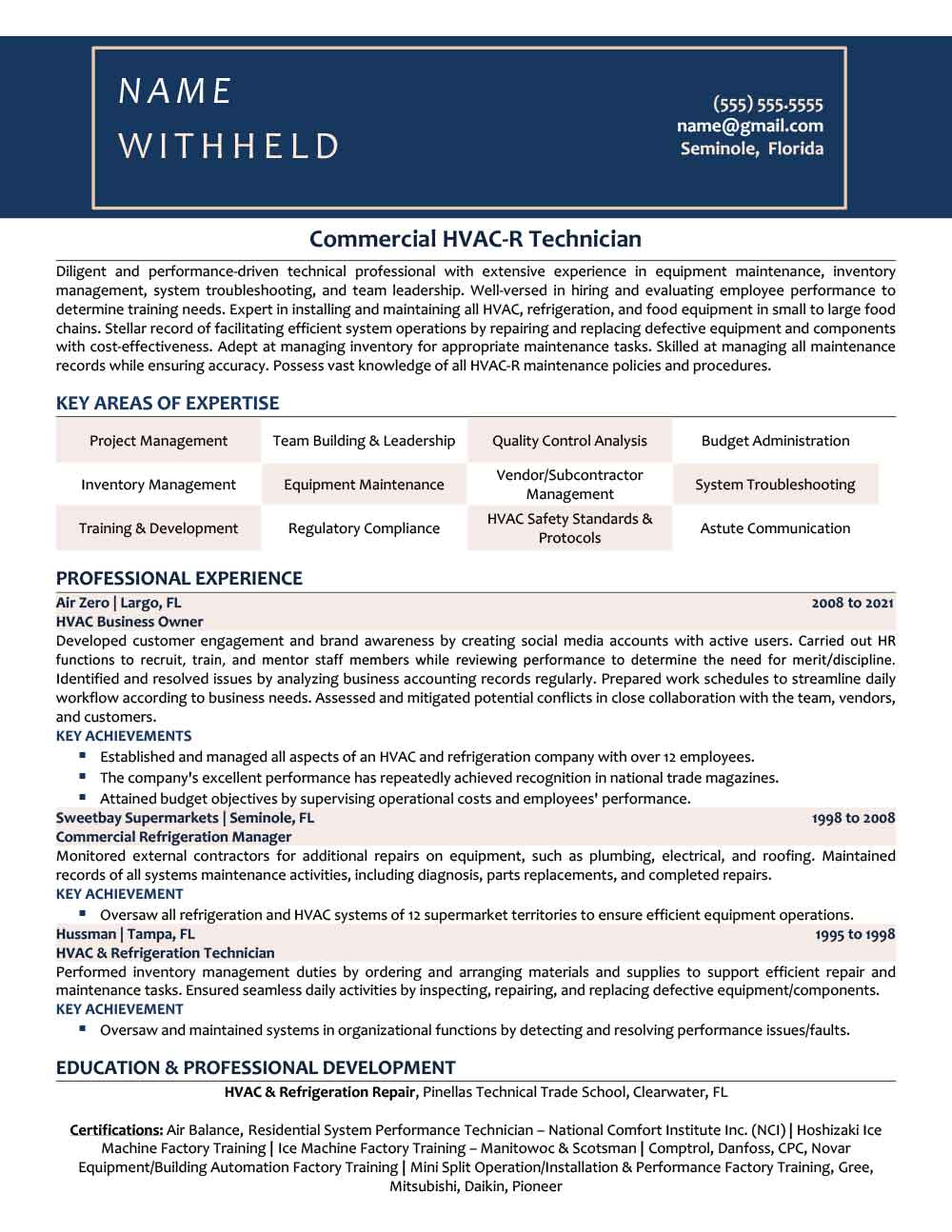 NAME
WITHHELD

(555) 555-5555
name@gmail.com
Seminole, Florida

Commercial HVAC-R Technician

Diligent and performance-driven technical professional with extensive experience in equipment maintenance, inventory management, system troubleshooting, and team leadership. Well-versed in hiring and evaluating employee performance to determine training needs. Expert in installing and maintaining all HVAC, refrigeration, and food equipment in small to large food chains. Stellar record of facilitating efficient system operations by repairing and replacing defective equipment and components with cost-effectiveness. Adept at managing inventory for appropriate maintenance tasks. Skilled at managing all maintenance records while ensuring accuracy. Possess vast knowledge of all HVAC-R maintenance policies and procedures.

KEY AREAS OF EXPERTISE

| Project Management | Team Building & Leadership | Quality Control Analysis | Budget Administration |
|---|---|---|---|
| Inventory Management | Equipment Maintenance | Vendor/Subcontractor Management | System Troubleshooting |
| Training & Development | Regulatory Compliance | HVAC Safety Standards & Protocols | Astute Communication |

PROFESSIONAL EXPERIENCE

Air Zero | Largo, FL 2008 to 2021
HVAC Business Owner
Developed customer engagement and brand awareness by creating social media accounts with active users. Carried out HR functions to recruit, train, and mentor staff members while reviewing performance to determine the need for merit/discipline. Identified and resolved issues by analyzing business accounting records regularly. Prepared work schedules to streamline daily workflow according to business needs. Assessed and mitigated potential conflicts in close collaboration with the team, vendors, and customers.
KEY ACHIEVEMENTS
▪ Established and managed all aspects of an HVAC and refrigeration company with over 12 employees.
▪ The company's excellent performance has repeatedly achieved recognition in national trade magazines.
▪ Attained budget objectives by supervising operational costs and employees' performance.

Sweetbay Supermarkets | Seminole, FL 1998 to 2008
Commercial Refrigeration Manager
Monitored external contractors for additional repairs on equipment, such as plumbing, electrical, and roofing. Maintained records of all systems maintenance activities, including diagnosis, parts replacements, and completed repairs.
KEY ACHIEVEMENT
▪ Oversaw all refrigeration and HVAC systems of 12 supermarket territories to ensure efficient equipment operations.

Hussman | Tampa, FL 1995 to 1998
HVAC & Refrigeration Technician
Performed inventory management duties by ordering and arranging materials and supplies to support efficient repair and maintenance tasks. Ensured seamless daily activities by inspecting, repairing, and replacing defective equipment/components.
KEY ACHIEVEMENT
▪ Oversaw and maintained systems in organizational functions by detecting and resolving performance issues/faults.

EDUCATION & PROFESSIONAL DEVELOPMENT
HVAC & Refrigeration Repair, Pinellas Technical Trade School, Clearwater, FL

Certifications: Air Balance, Residential System Performance Technician – National Comfort Institute Inc. (NCI) | Hoshizaki Ice Machine Factory Training | Ice Machine Factory Training – Manitowoc & Scotsman | Comptrol, Danfoss, CPC, Novar Equipment/Building Automation Factory Training | Mini Split Operation/Installation & Performance Factory Training, Gree, Mitsubishi, Daikin, Pioneer